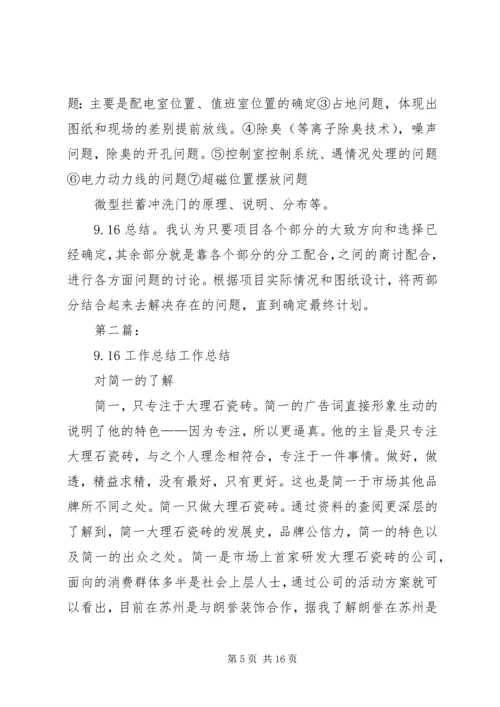 题：主要是配电室位置、值班室位置的确定③占地问题，体现出图纸和现场的差别提前放线。④除臭（等离子除臭技术），噪声问题，除臭的开孔问题。⑤控制室控制系统、遇情况处理的问题⑥电力动力线的问题⑦超磁位置摆放问题

微型拦蓄冲洗门的原理、说明、分布等。

9.16 总结。我认为只要项目各个部分的大致方向和选择已经确定，其余部分就是靠各个部分的分工配合，之间的商讨配合，进行各方面问题的讨论。根据项目实际情况和图纸设计，将两部分结合起来去解决存在的问题，直到确定最终计划。

第二篇：

9.16 工作总结工作总结

对简一的了解

简一，只专注于大理石瓷砖。简一的广告词直接形象生动的说明了他的特色——因为专注，所以更逼真。他的主旨是只专注大理石瓷砖，与之个人理念相符合，专注于一件事情。做好，做透，精益求精，没有最好，只有更好。这也是简一于市场其他品牌所不同之处。简一只做大理石瓷砖。通过资料的查阅更深层的了解到，简一大理石瓷砖的发展史，品牌公信力，简一的特色以及简一的出众之处。简一是市场上首家研发大理石瓷砖的公司，面向的消费群体多半是社会上层人士，通过公司的活动方案就可以看出，目前在苏州是与朗誉装饰合作，据我了解朗誉在苏州是

第 5 页 共 16 页